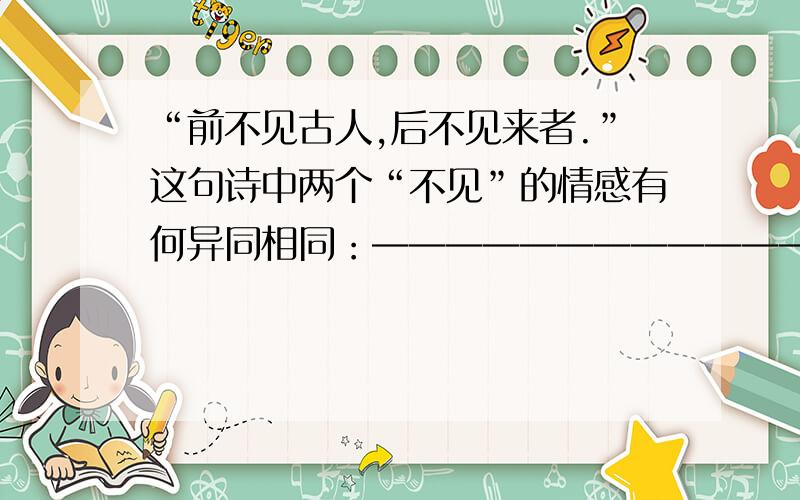 tiger

“前不见古人,后不见来者.”这句诗中两个“不见”的情感有何异同相同：——————————